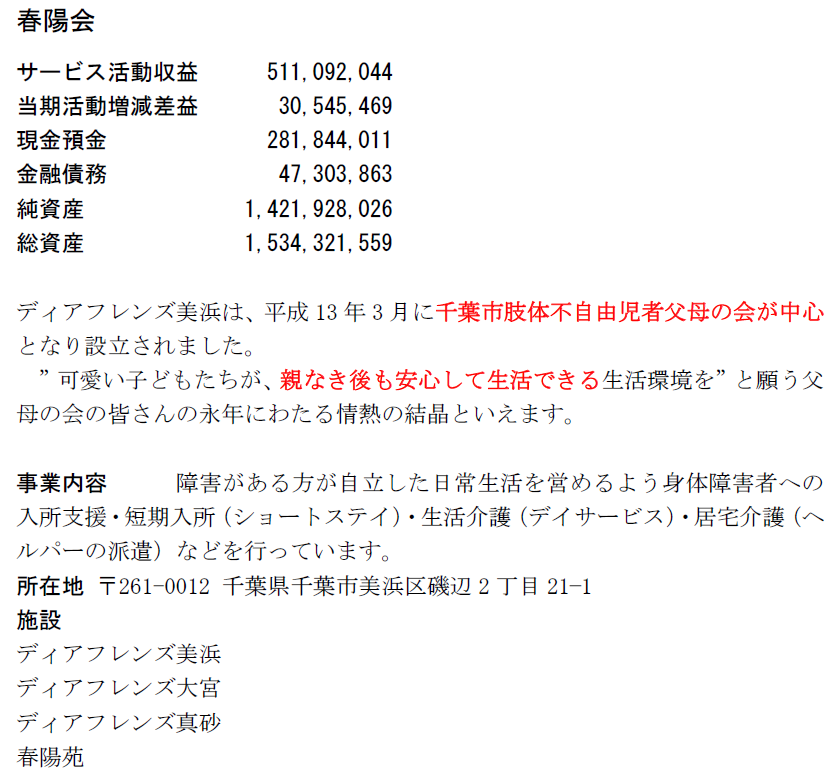 春陽会

サービス活動収益 511,092,044
当期活動増減差益 30,545,469
現金預金 281,844,011
金融債務 47,303,863
純資産 1,421,928,026
総資産 1,534,321,559

ディアフレンズ美浜は、平成13年3月に千葉市肢体不自由児者父母の会が中心となり設立されました。
”可愛い子どもたちが、親なき後も安心して生活できる生活環境を”と願う父母の会の皆さんの永年にわたる情熱の結晶といえます。

事業内容 障害がある方が自立した日常生活を営めるよう身体障害者への入所支援・短期入所(ショートステイ)・生活介護(デイサービス)・居宅介護(ヘルパーの派遣)などを行っています。
所在地 〒261-0012 千葉県千葉市美浜区磯辺2丁目21-1
施設
ディアフレンズ美浜
ディアフレンズ大宮
ディアフレンズ真砂
春陽苑